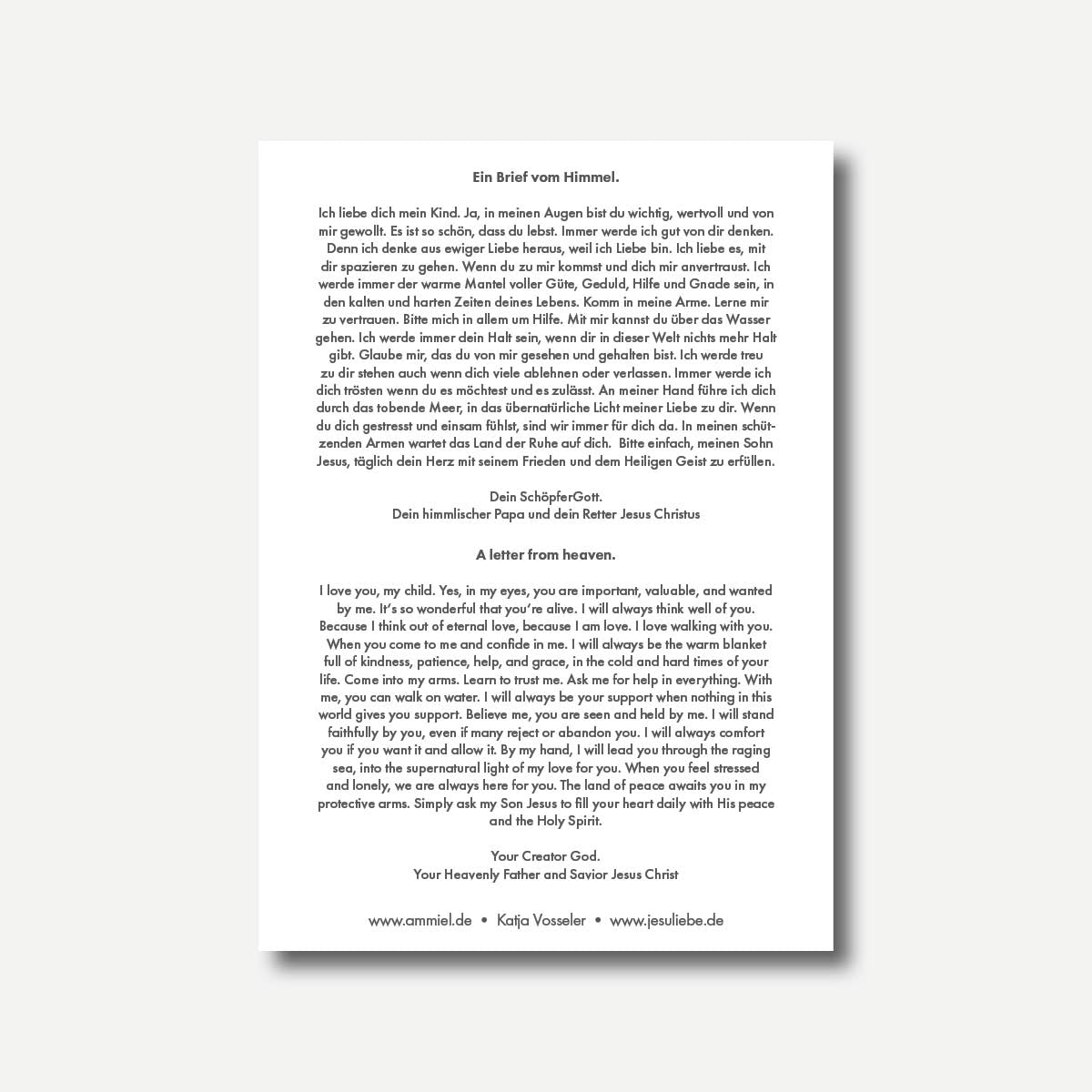 Ein Brief vom Himmel.

Ich liebe dich mein Kind. Ja, in meinen Augen bist du wichtig, wertvoll und von mir gewollt. Es ist so schön, dass du lebst. Immer werde ich gut von dir denken. Denn ich denke aus ewiger Liebe heraus, weil ich Liebe bin. Ich liebe es, mit dir spazieren zu gehen. Wenn du zu mir kommst und dich mir anvertraust. Ich werde immer der warme Mantel voller Güte, Geduld, Hilfe und Gnade sein, in den kalten und harten Zeiten deines Lebens. Komm in meine Arme. Lerne mir zu vertrauen. Bitte mich in allem um Hilfe. Mit mir kannst du über das Wasser gehen. Ich werde immer dein Halt sein, wenn dir in dieser Welt nichts mehr Halt gibt. Glaube mir, das du von mir gesehen und gehalten bist. Ich werde treu zu dir stehen auch wenn dich viele ablehnen oder verlassen. Immer werde ich dich trösten wenn du es möchtest und es zulässt. An meiner Hand führe ich dich durch das tobende Meer, in das übernatürliche Licht meiner Liebe zu dir. Wenn du dich gestresst und einsam fühlst, sind wir immer für dich da. In meinen schützenden Armen wartet das Land der Ruhe auf dich. Bitte einfach, meinen Sohn Jesus, täglich dein Herz mit seinem Frieden und dem Heiligen Geist zu erfüllen.

Dein SchöpferGott.
Dein himmlischer Papa und dein Retter Jesus Christus

A letter from heaven.

I love you, my child. Yes, in my eyes, you are important, valuable, and wanted by me. It's so wonderful that you're alive. I will always think well of you. Because I think out of eternal love, because I am love. I love walking with you. When you come to me and confide in me. I will always be the warm blanket full of kindness, patience, help, and grace, in the cold and hard times of your life. Come into my arms. Learn to trust me. Ask me for help in everything. With me, you can walk on water. I will always be your support when nothing in this world gives you support. Believe me, you are seen and held by me. I will stand faithfully by you, even if many reject or abandon you. I will always comfort you if you want it and allow it. By my hand, I will lead you through the raging sea, into the supernatural light of my love for you. When you feel stressed and lonely, we are always here for you. The land of peace awaits you in my protective arms. Simply ask my Son Jesus to fill your heart daily with His peace and the Holy Spirit.

Your Creator God.
Your Heavenly Father and Savior Jesus Christ

www.ammiel.de • Katja Vosseler • www.jesuliebe.de